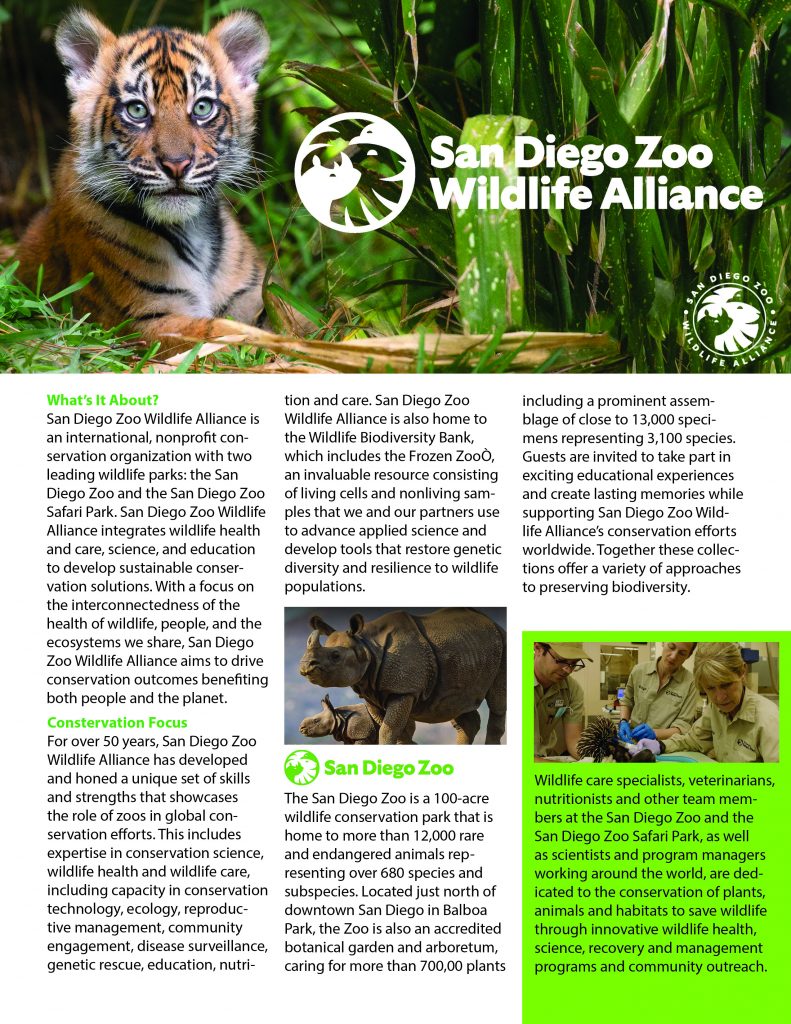 San Diego Zoo Wildlife Alliance

SAN DIEGO ZOO WILDLIFE ALLIANCE

What's It About?
San Diego Zoo Wildlife Alliance is an international, nonprofit conservation organization with two leading wildlife parks: the San Diego Zoo and the San Diego Zoo Safari Park. San Diego Zoo Wildlife Alliance integrates wildlife health and care, science, and education to develop sustainable conservation solutions. With a focus on the interconnectedness of the health of wildlife, people, and the ecosystems we share, San Diego Zoo Wildlife Alliance aims to drive conservation outcomes benefiting both people and the planet.

Conservation Focus
For over 50 years, San Diego Zoo Wildlife Alliance has developed and honed a unique set of skills and strengths that showcases the role of zoos in global conservation efforts. This includes expertise in conservation science, wildlife health and wildlife care, including capacity in conservation technology, ecology, reproductive management, community engagement, disease surveillance, genetic rescue, education, nutrition and care. San Diego Zoo Wildlife Alliance is also home to the Wildlife Biodiversity Bank, which includes the Frozen ZooÒ, an invaluable resource consisting of living cells and nonliving samples that we and our partners use to advance applied science and develop tools that restore genetic diversity and resilience to wildlife populations.

San Diego Zoo

The San Diego Zoo is a 100-acre wildlife conservation park that is home to more than 12,000 rare and endangered animals representing over 680 species and subspecies. Located just north of downtown San Diego in Balboa Park, the Zoo is also an accredited botanical garden and arboretum, caring for more than 700,00 plants including a prominent assemblage of close to 13,000 specimens representing 3,100 species. Guests are invited to take part in exciting educational experiences and create lasting memories while supporting San Diego Zoo Wildlife Alliance's conservation efforts worldwide. Together these collections offer a variety of approaches to preserving biodiversity.

Wildlife care specialists, veterinarians, nutritionists and other team members at the San Diego Zoo and the San Diego Zoo Safari Park, as well as scientists and program managers working around the world, are dedicated to the conservation of plants, animals and habitats to save wildlife through innovative wildlife health, science, recovery and management programs and community outreach.